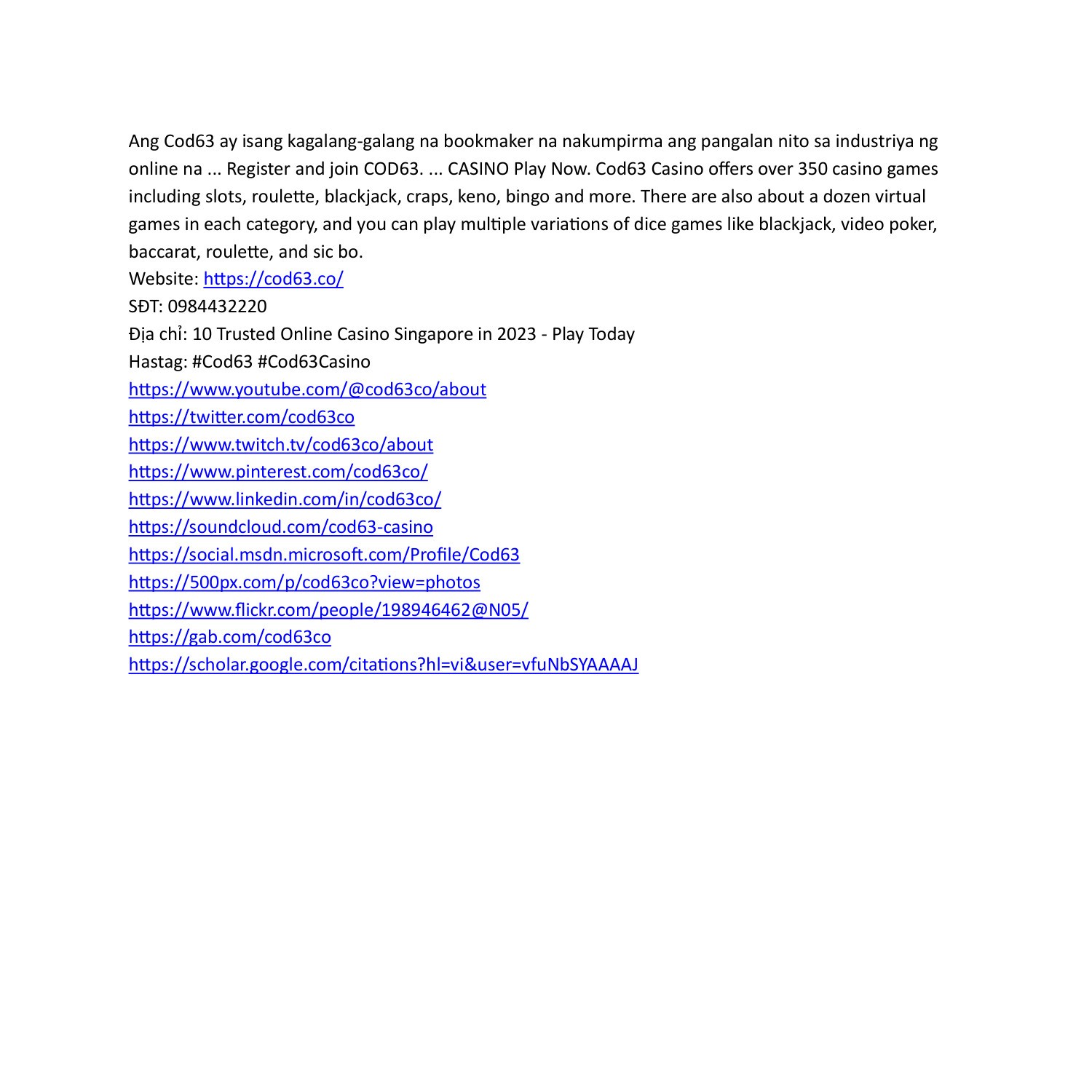 Ang Cod63 ay isang kagalang-galang na bookmaker na nakumpirma ang pangalan nito sa industriya ng online na ... Register and join COD63. ... CASINO Play Now. Cod63 Casino offers over 350 casino games including slots, roulette, blackjack, craps, keno, bingo and more. There are also about a dozen virtual games in each category, and you can play multiple variations of dice games like blackjack, video poker, baccarat, roulette, and sic bo.
Website: https://cod63.co/
SĐT: 0984432220
Địa chỉ: 10 Trusted Online Casino Singapore in 2023 - Play Today
Hastag: #Cod63 #Cod63Casino
https://www.youtube.com/@cod63co/about
https://twitter.com/cod63co
https://www.twitch.tv/cod63co/about
https://www.pinterest.com/cod63co/
https://www.linkedin.com/in/cod63co/
https://soundcloud.com/cod63-casino
https://social.msdn.microsoft.com/Profile/Cod63
https://500px.com/p/cod63co?view=photos
https://www.flickr.com/people/198946462@N05/
https://gab.com/cod63co
https://scholar.google.com/citations?hl=vi&user=vfuNbSYAAAAJ